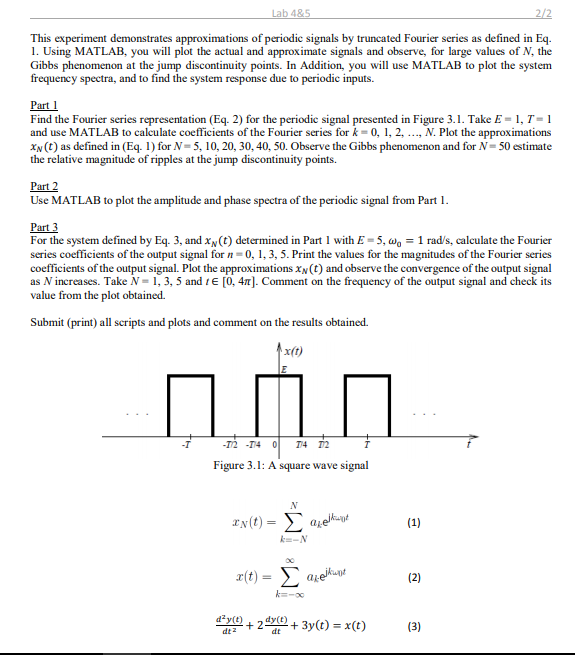 Lab 4&5 2/2

This experiment demonstrates approximations of periodic signals by truncated Fourier series as defined in Eq. 1. Using MATLAB, you will plot the actual and approximate signals and observe, for large values of $N$, the Gibbs phenomenon at the jump discontinuity points. In Addition, you will use MATLAB to plot the system frequency spectra, and to find the system response due to periodic inputs.

Part 1
Find the Fourier series representation (Eq. 2) for the periodic signal presented in Figure 3.1. Take $E = 1$, $T = 1$ and use MATLAB to calculate coefficients of the Fourier series for $k = 0, 1, 2, \ldots, N$. Plot the approximations $x_N(t)$ as defined in (Eq. 1) for $N = 5, 10, 20, 30, 40, 50$. Observe the Gibbs phenomenon and for $N = 50$ estimate the relative magnitude of ripples at the jump discontinuity points.

Part 2
Use MATLAB to plot the amplitude and phase spectra of the periodic signal from Part 1.

Part 3
For the system defined by Eq. 3, and $x_N(t)$ determined in Part 1 with $E = 5$, $\omega_0 = 1$ rad/s, calculate the Fourier series coefficients of the output signal for $n = 0, 1, 3, 5$. Print the values for the magnitudes of the Fourier series coefficients of the output signal. Plot the approximations $x_N(t)$ and observe the convergence of the output signal as $N$ increases. Take $N = 1, 3, 5$ and $t \in [0, 4\pi]$. Comment on the frequency of the output signal and check its value from the plot obtained.

Submit (print) all scripts and plots and comment on the results obtained.

$x(t)$
$E$
. . .
. . .
$-T$ $-T/2$ $-T/4$ $0$ $T/4$ $T/2$ $T$ $t$

Figure 3.1: A square wave signal

$x_N(t) = \sum_{k=-N}^{N} a_k e^{jk\omega_0 t}$ (1)

$x(t) = \sum_{k=-\infty}^{\infty} a_k e^{jk\omega_0 t}$ (2)

$\frac{d^2y(t)}{dt^2} + 2\frac{dy(t)}{dt} + 3y(t) = x(t)$ (3)